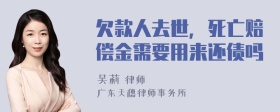 欠款人去世，死亡赔偿金需要用来还债吗

吴莉 律师
广东天穗律师事务所